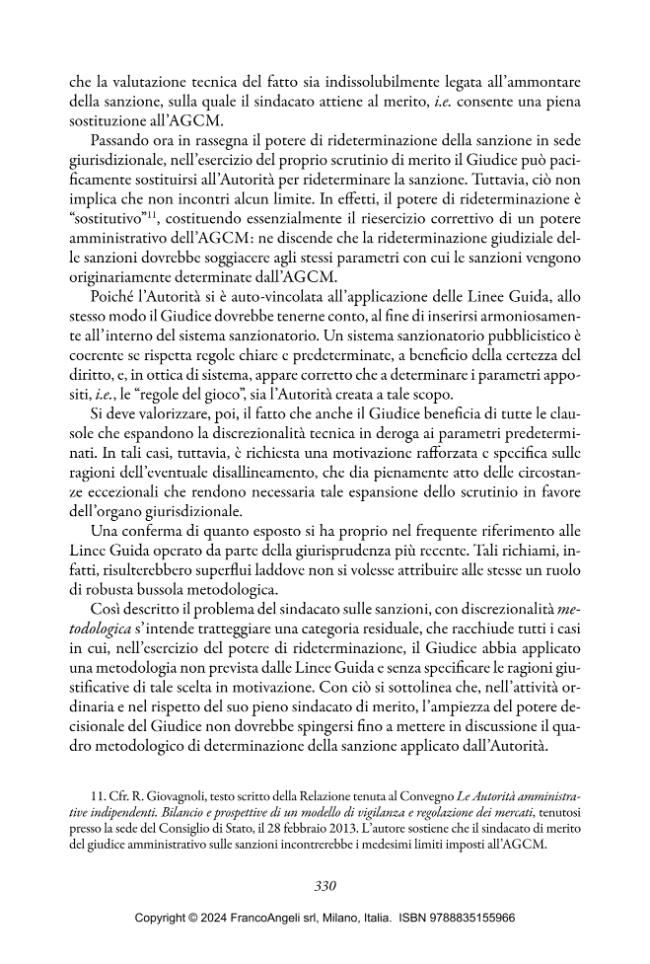 che la valutazione tecnica del fatto sia indissolubilmente legata all'ammontare della sanzione, sulla quale il sindacato attiene al merito, i.e. consente una piena sostituzione all'AGCM.

Passando ora in rassegna il potere di rideterminazione della sanzione in sede giurisdizionale, nell'esercizio del proprio scrutinio di merito il Giudice può pacificamente sostituirsi all'Autorità per rideterminare la sanzione. Tuttavia, ciò non implica che non incontri alcun limite. In effetti, il potere di rideterminazione è "sostitutivo"$^{11}$, costituendo essenzialmente il riesercizio correttivo di un potere amministrativo dell'AGCM: ne discende che la rideterminazione giudiziale delle sanzioni dovrebbe soggiacere agli stessi parametri con cui le sanzioni vengono originariamente determinate dall'AGCM.

Poiché l'Autorità si è auto-vincolata all'applicazione delle Linee Guida, allo stesso modo il Giudice dovrebbe tenerne conto, al fine di inserirsi armoniosamente all'interno del sistema sanzionatorio. Un sistema sanzionatorio pubblicistico è coerente se rispetta regole chiare e predeterminate, a beneficio della certezza del diritto, e, in ottica di sistema, appare corretto che a determinare i parametri appositi, i.e., le "regole del gioco", sia l'Autorità creata a tale scopo.

Si deve valorizzare, poi, il fatto che anche il Giudice beneficia di tutte le clausole che espandono la discrezionalità tecnica in deroga ai parametri predeterminati. In tali casi, tuttavia, è richiesta una motivazione rafforzata e specifica sulle ragioni dell'eventuale disallineamento, che dia pienamente atto delle circostanze eccezionali che rendono necessaria tale espansione dello scrutinio in favore dell'organo giurisdizionale.

Una conferma di quanto esposto si ha proprio nel frequente riferimento alle Linee Guida operato da parte della giurisprudenza più recente. Tali richiami, infatti, risulterebbero superflui laddove non si volesse attribuire alle stesse un ruolo di robusta bussola metodologica.

Così descritto il problema del sindacato sulle sanzioni, con discrezionalità metodologica s'intende tratteggiare una categoria residuale, che racchiude tutti i casi in cui, nell'esercizio del potere di rideterminazione, il Giudice abbia applicato una metodologia non prevista dalle Linee Guida e senza specificare le ragioni giustificative di tale scelta in motivazione. Con ciò si sottolinea che, nell'attività ordinaria e nel rispetto del suo pieno sindacato di merito, l'ampiezza del potere decisionale del Giudice non dovrebbe spingersi fino a mettere in discussione il quadro metodologico di determinazione della sanzione applicato dall'Autorità.

11. Cfr. R. Giovagnoli, testo scritto della Relazione tenuta al Convegno Le Autorità amministrative indipendenti. Bilancio e prospettive di un modello di vigilanza e regolazione dei mercati, tenutosi presso la sede del Consiglio di Stato, il 28 febbraio 2013. L'autore sostiene che il sindacato di merito del giudice amministrativo sulle sanzioni incontrerebbe i medesimi limiti imposti all'AGCM.

330

Copyright © 2024 FrancoAngeli srl, Milano, Italia. ISBN 9788835155966